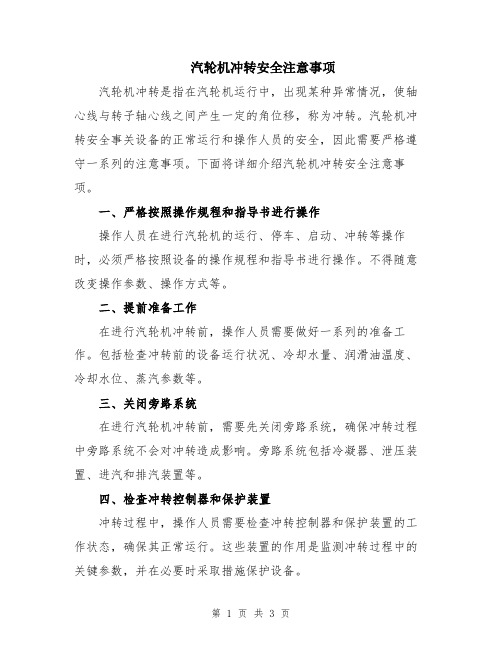 汽轮机冲转安全注意事项

汽轮机冲转是指在汽轮机运行中，出现某种异常情况，使轴心线与转子轴心线之间产生一定的角位移，称为冲转。汽轮机冲转安全事关设备的正常运行和操作人员的安全，因此需要严格遵守一系列的注意事项。下面将详细介绍汽轮机冲转安全注意事项。

一、严格按照操作规程和指导书进行操作

操作人员在进行汽轮机的运行、停车、启动、冲转等操作时，必须严格按照设备的操作规程和指导书进行操作。不得随意改变操作参数、操作方式等。

二、提前准备工作

在进行汽轮机冲转前，操作人员需要做好一系列的准备工作。包括检查冲转前的设备运行状况、冷却水量、润滑油温度、冷却水位、蒸汽参数等。

三、关闭旁路系统

在进行汽轮机冲转前，需要先关闭旁路系统，确保冲转过程中旁路系统不会对冲转造成影响。旁路系统包括冷凝器、泄压装置、进汽和排汽装置等。

四、检查冲转控制器和保护装置

冲转过程中，操作人员需要检查冲转控制器和保护装置的工作状态，确保其正常运行。这些装置的作用是监测冲转过程中的关键参数，并在必要时采取措施保护设备。

第 1 页 共 3 页